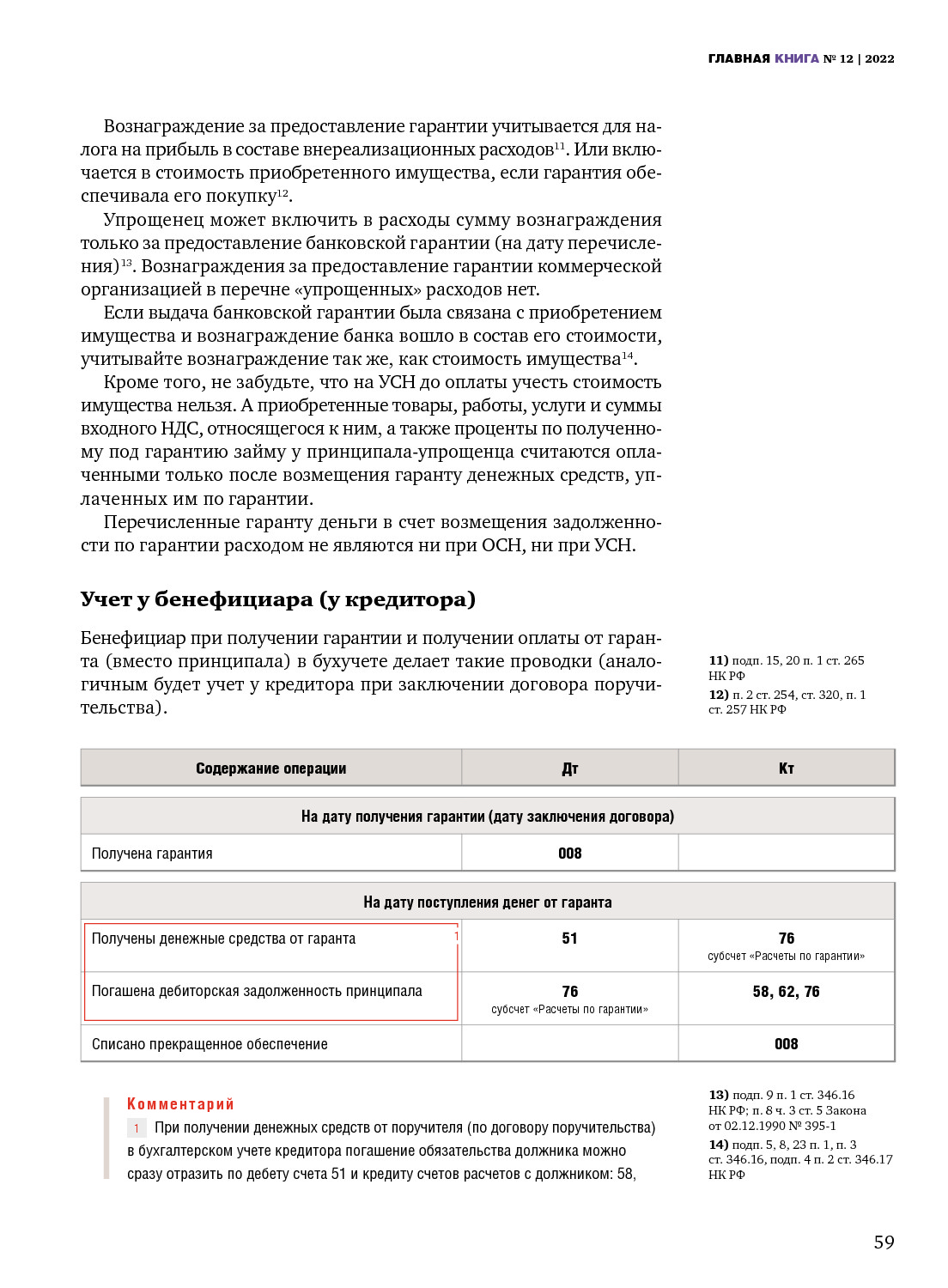 ГЛАВНАЯ КНИГА № 12 | 2022

Вознаграждение за предоставление гарантии учитывается для налога на прибыль в составе внереализационных расходов$^{11}$. Или включается в стоимость приобретенного имущества, если гарантия обеспечивала его покупку$^{12}$.

Упрощенец может включить в расходы сумму вознаграждения только за предоставление банковской гарантии (на дату перечисления)$^{13}$. Вознаграждения за предоставление гарантии коммерческой организацией в перечне «упрощенных» расходов нет.

Если выдача банковской гарантии была связана с приобретением имущества и вознаграждение банка вошло в состав его стоимости, учитывайте вознаграждение так же, как стоимость имущества$^{14}$.

Кроме того, не забудьте, что на УСН до оплаты учесть стоимость имущества нельзя. А приобретенные товары, работы, услуги и суммы входного НДС, относящегося к ним, а также проценты по полученному под гарантию займу у принципала-упрощенца считаются оплаченными только после возмещения гаранту денежных средств, уплаченных им по гарантии.

Перечисленные гаранту деньги в счет возмещения задолженности по гарантии расходом не являются ни при ОСН, ни при УСН.

Учет у бенефициара (у кредитора)

Бенефициар при получении гарантии и получении оплаты от гаранта (вместо принципала) в бухучете делает такие проводки (аналогичным будет учет у кредитора при заключении договора поручительства).

11) подп. 15, 20 п. 1 ст. 265 НК РФ
12) п. 2 ст. 254, ст. 320, п. 1 ст. 257 НК РФ

| Содержание операции | Дт | Кт |
|---|---|---|
| На дату получения гарантии (дату заключения договора) | | |
| Получена гарантия | 008 | |
| На дату поступления денег от гаранта | | |
| Получены денежные средства от гаранта 1 | 51 | 76 субсчет «Расчеты по гарантии» |
| Погашена дебиторская задолженность принципала | 76 субсчет «Расчеты по гарантии» | 58, 62, 76 |
| Списано прекращенное обеспечение | | 008 |

Комментарий
1 При получении денежных средств от поручителя (по договору поручительства) в бухгалтерском учете кредитора погашение обязательства должника можно сразу отразить по дебету счета 51 и кредиту счетов расчетов с должником: 58,

13) подп. 9 п. 1 ст. 346.16 НК РФ; п. 8 ч. 3 ст. 5 Закона от 02.12.1990 № 395-1
14) подп. 5, 8, 23 п. 1, п. 3 ст. 346.16, подп. 4 п. 2 ст. 346.17 НК РФ

59